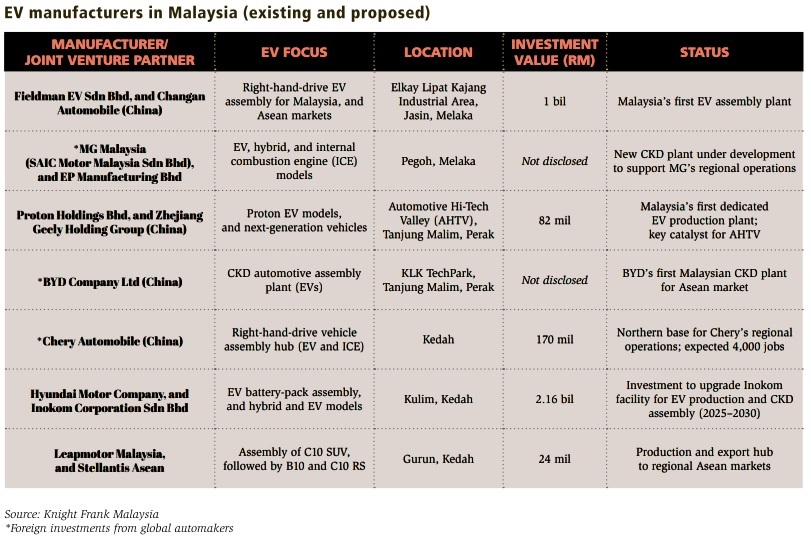 EV manufacturers in Malaysia (existing and proposed)

| MANUFACTURER/ JOINT VENTURE PARTNER | EV FOCUS | LOCATION | INVESTMENT VALUE (RM) | STATUS |
|---|---|---|---|---|
| Fieldman EV Sdn Bhd, and Changan Automobile (China) | Right-hand-drive EV assembly for Malaysia, and Asean markets | Elkay Lipat Kajang Industrial Area, Jasin, Melaka | 1 bil | Malaysia's first EV assembly plant |
| *MG Malaysia (SAIC Motor Malaysia Sdn Bhd), and EP Manufacturing Bhd | EV, hybrid, and internal combustion engine (ICE) models | Pegoh, Melaka | Not disclosed | New CKD plant under development to support MG's regional operations |
| Proton Holdings Bhd, and Zhejiang Geely Holding Group (China) | Proton EV models, and next-generation vehicles | Automotive Hi-Tech Valley (AHTV), Tanjung Malim, Perak | 82 mil | Malaysia's first dedicated EV production plant; key catalyst for AHTV |
| *BYD Company Ltd (China) | CKD automotive assembly plant (EVs) | KLK TechPark, Tanjung Malim, Perak | Not disclosed | BYD's first Malaysian CKD plant for Asean market |
| *Chery Automobile (China) | Right-hand-drive vehicle assembly hub (EV and ICE) | Kedah | 170 mil | Northern base for Chery's regional operations; expected 4,000 jobs |
| Hyundai Motor Company, and Inokom Corporation Sdn Bhd | EV battery-pack assembly, and hybrid and EV models | Kulim, Kedah | 2.16 bil | Investment to upgrade Inokom facility for EV production and CKD assembly (2025–2030) |
| Leapmotor Malaysia, and Stellantis Asean | Assembly of C10 SUV, followed by B10 and C10 RS | Gurun, Kedah | 24 mil | Production and export hub to regional Asean markets |

Source: Knight Frank Malaysia
*Foreign investments from global automakers